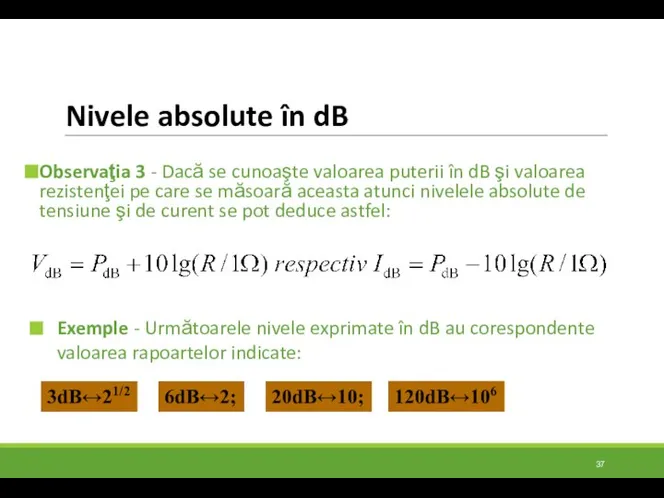 Nivele absolute în dB

Observaţia 3 - Dacă se cunoaşte valoarea puterii în dB şi valoarea rezistenţei pe care se măsoară aceasta atunci nivelele absolute de tensiune şi de curent se pot deduce astfel:

$V_{dB} = P_{dB} + 10\lg(R/1\Omega)$ respectiv $I_{dB} = P_{dB} - 10\lg(R/1\Omega)$

Exemple - Următoarele nivele exprimate în dB au corespondente valoarea rapoartelor indicate:

$3dB \leftrightarrow 2^{1/2}$

$6dB \leftrightarrow 2;$

$20dB \leftrightarrow 10;$

$120dB \leftrightarrow 10^6$

37